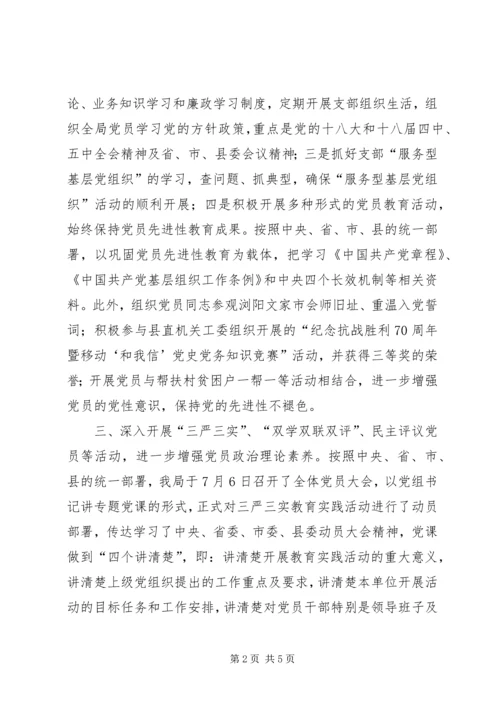 论、业务知识学习和廉政学习制度，定期开展支部组织生活，组织全局党员学习党的方针政策，重点是党的十八大和十八届四中、五中全会精神及省、市、县委会议精神；三是抓好支部“服务型基层党组织”的学习，查问题、抓典型，确保“服务型基层党组织”活动的顺利开展；四是积极开展多种形式的党员教育活动，始终保持党员先进性教育成果。按照中央、省、市、县的统一部署，以巩固党员先进性教育为载体，把学习《中国共产党章程》、《中国共产党基层组织工作条例》和中央四个长效机制等相关资料。此外，组织党员同志参观浏阳文家市会师旧址、重温入党誓词；积极参与县直机关工委组织开展的“纪念抗战胜利70周年暨移动‘和我信’党史党务知识竞赛”活动，并获得三等奖的荣誉；开展党员与帮扶村贫困户一帮一等活动相结合，进一步增强党员的党性意识，保持党的先进性不褪色。

三、深入开展“三严三实”、“双学双联双评”、民主评议党员等活动，进一步增强党员政治理论素养。按照中央、省、市、县的统一部署，我局于7月6日召开了全体党员大会，以党组书记讲专题党课的形式，正式对三严三实教育实践活动进行了动员部署，传达学习了中央、省委、市委、县委动员大会精神，党课做到“四个讲清楚”，即：讲清楚开展教育实践活动的重大意义，讲清楚上级党组织提出的工作重点及要求，讲清楚本单位开展活动的目标任务和工作安排，讲清楚对党员干部特别是领导班子及

第2页 共5页